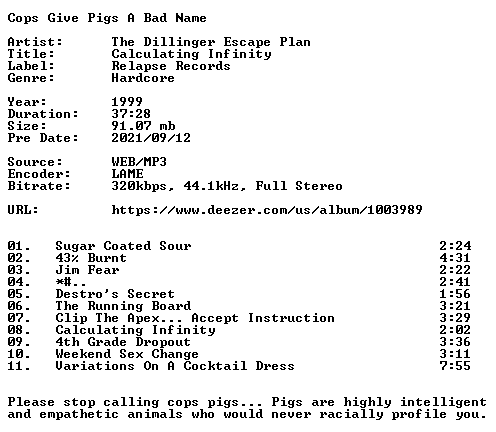 Cops Give Pigs A Bad Name

Artist: The Dillinger Escape Plan
Title: Calculating Infinity
Label: Relapse Records
Genre: Hardcore

Year: 1999
Duration: 37:28
Size: 91.07 mb
Pre Date: 2021/09/12

Source: WEB/MP3
Encoder: LAME
Bitrate: 320kbps, 44.1kHz, Full Stereo

URL: https://www.deezer.com/us/album/1003989

01. Sugar Coated Sour 2:24
02. 43% Burnt 4:31
03. Jim Fear 2:22
04. *#.. 2:41
05. Destro's Secret 1:56
06. The Running Board 3:21
07. Clip The Apex... Accept Instruction 3:29
08. Calculating Infinity 2:02
09. 4th Grade Dropout 3:36
10. Weekend Sex Change 3:11
11. Variations On A Cocktail Dress 7:55

Please stop calling cops pigs... Pigs are highly intelligent and empathetic animals who would never racially profile you.